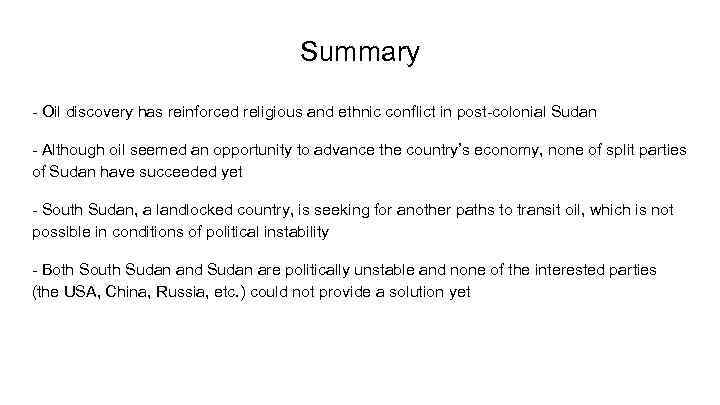 Summary

- Oil discovery has reinforced religious and ethnic conflict in post-colonial Sudan

- Although oil seemed an opportunity to advance the country's economy, none of split parties of Sudan have succeeded yet

- South Sudan, a landlocked country, is seeking for another paths to transit oil, which is not possible in conditions of political instability

- Both South Sudan and Sudan are politically unstable and none of the interested parties (the USA, China, Russia, etc.) could not provide a solution yet